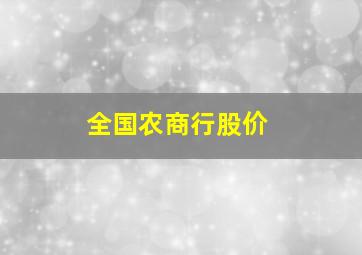 全国农商行股价